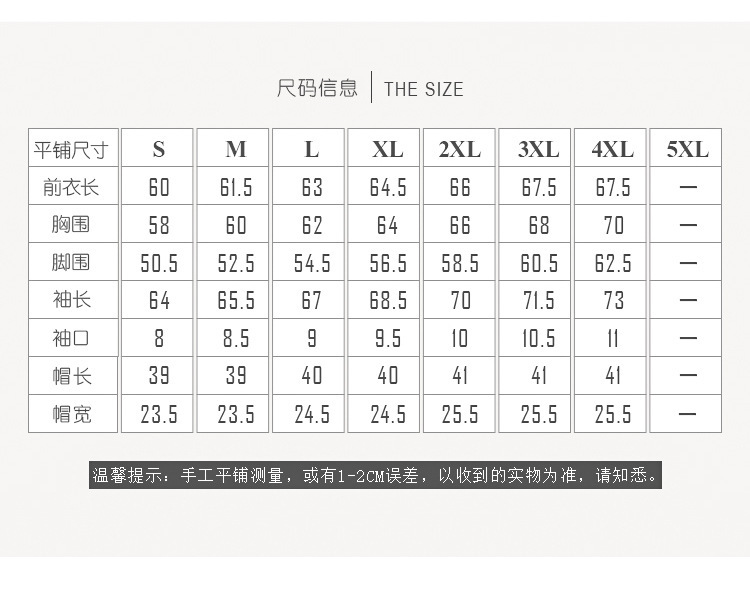 尺码信息 | THE SIZE

| 平铺尺寸 | S | M | L | XL | 2XL | 3XL | 4XL | 5XL |
|---|---|---|---|---|---|---|---|---|
| 前衣长 | 60 | 61.5 | 63 | 64.5 | 66 | 67.5 | 67.5 | — |
| 胸围 | 58 | 60 | 62 | 64 | 66 | 68 | 70 | — |
| 脚围 | 50.5 | 52.5 | 54.5 | 56.5 | 58.5 | 60.5 | 62.5 | — |
| 袖长 | 64 | 65.5 | 67 | 68.5 | 70 | 71.5 | 73 | — |
| 袖口 | 8 | 8.5 | 9 | 9.5 | 10 | 10.5 | 11 | — |
| 帽长 | 39 | 39 | 40 | 40 | 41 | 41 | 41 | — |
| 帽宽 | 23.5 | 23.5 | 24.5 | 24.5 | 25.5 | 25.5 | 25.5 | — |

温馨提示：手工平铺测量，或有1-2CM误差，以收到的实物为准，请知悉。